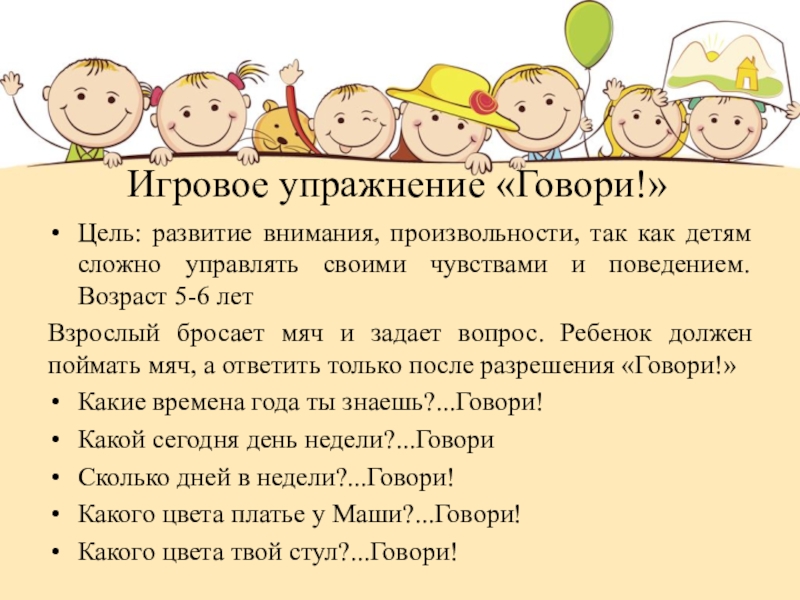 Игровое упражнение «Говори!»

• Цель: развитие внимания, произвольности, так как детям сложно управлять своими чувствами и поведением. Возраст 5-6 лет

Взрослый бросает мяч и задает вопрос. Ребенок должен поймать мяч, а ответить только после разрешения «Говори!»

• Какие времена года ты знаешь?...Говори!
• Какой сегодня день недели?...Говори
• Сколько дней в недели?...Говори!
• Какого цвета платье у Маши?...Говори!
• Какого цвета твой стул?...Говори!